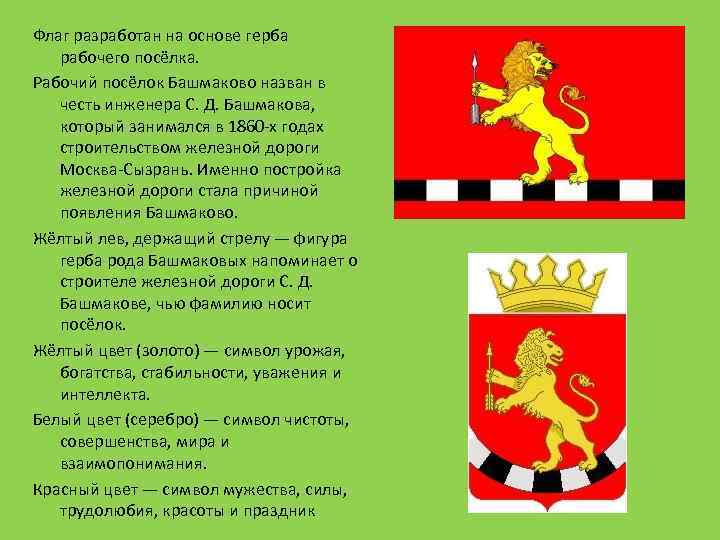 Флаг разработан на основе герба рабочего посёлка.

Рабочий посёлок Башмаково назван в честь инженера С. Д. Башмакова, который занимался в 1860-х годах строительством железной дороги Москва-Сызрань. Именно постройка железной дороги стала причиной появления Башмаково.

Жёлтый лев, держащий стрелу — фигура герба рода Башмаковых напоминает о строителе железной дороги С. Д. Башмакове, чью фамилию носит посёлок.

Жёлтый цвет (золото) — символ урожая, богатства, стабильности, уважения и интеллекта.

Белый цвет (серебро) — символ чистоты, совершенства, мира и взаимопонимания.

Красный цвет — символ мужества, силы, трудолюбия, красоты и праздник